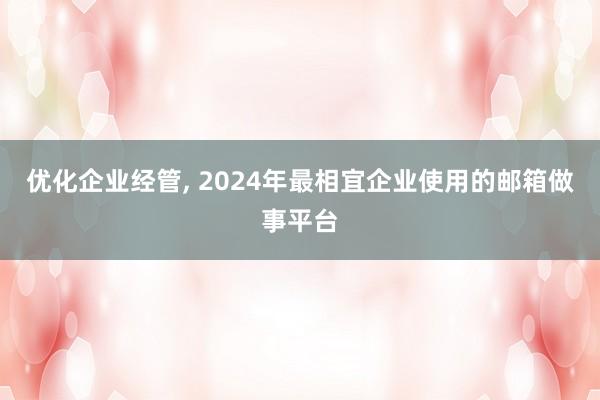 优化企业经管, 2024年最相宜企业使用的邮箱做事平台